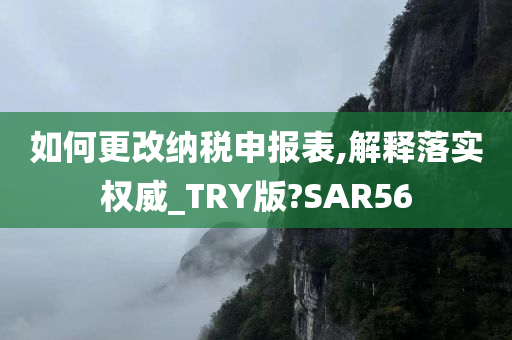 如何更改纳税申报表,解释落实权威_TRY版?SAR56